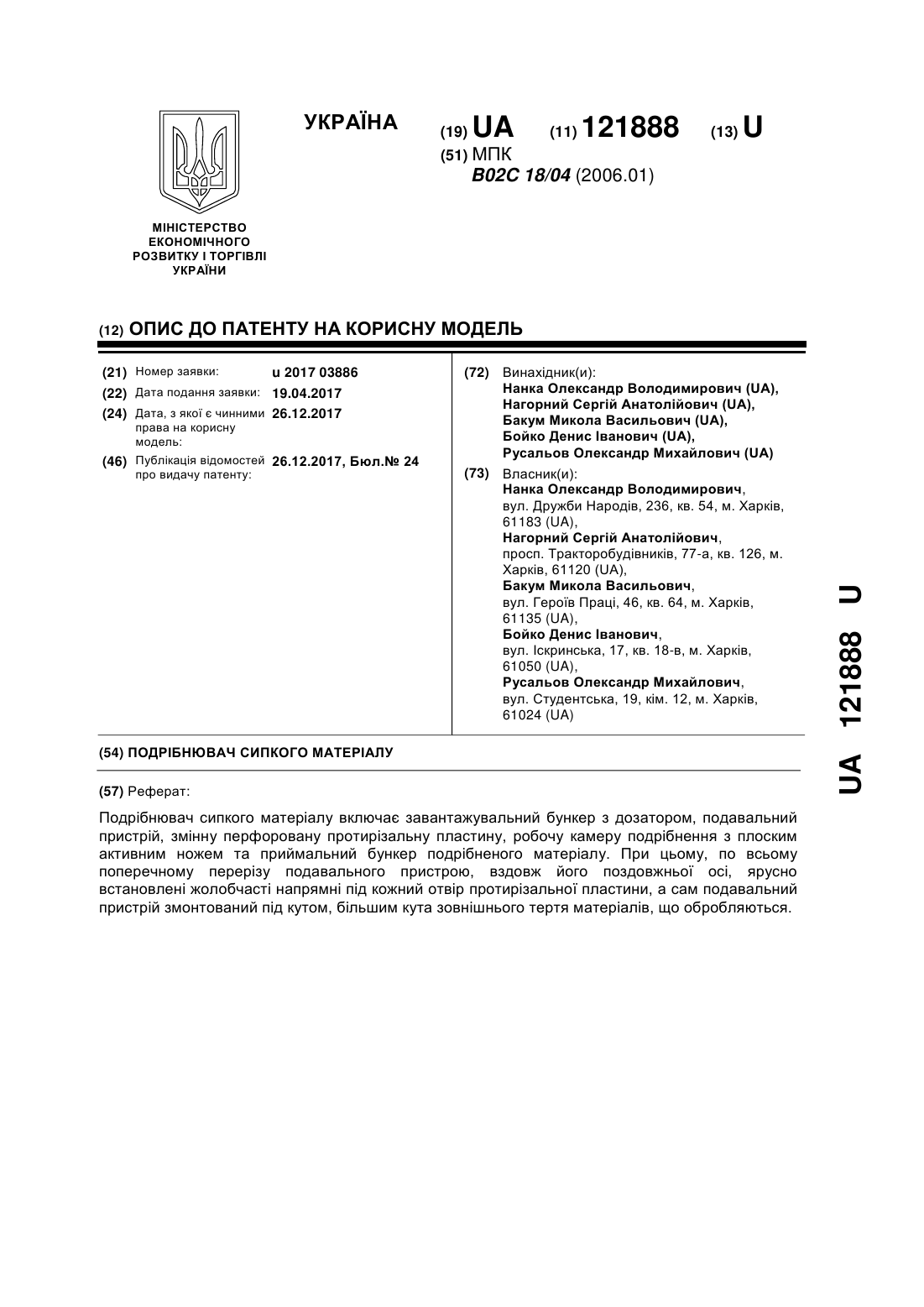 УКРАЇНА

(19) UA (11) 121888 (13) U

(51) МПК
B02C 18/04 (2006.01)

МІНІСТЕРСТВО ЕКОНОМІЧНОГО РОЗВИТКУ І ТОРГІВЛІ УКРАЇНИ

(12) ОПИС ДО ПАТЕНТУ НА КОРИСНУ МОДЕЛЬ

(21) Номер заявки: u 2017 03886
(22) Дата подання заявки: 19.04.2017
(24) Дата, з якої є чинними права на корисну модель: 26.12.2017
(46) Публікація відомостей про видачу патенту: 26.12.2017, Бюл.№ 24

(72) Винахідник(и):
Нанка Олександр Володимирович (UA),
Нагорний Сергій Анатолійович (UA),
Бакум Микола Васильович (UA),
Бойко Денис Іванович (UA),
Русальов Олександр Михайлович (UA)

(73) Власник(и):
Нанка Олександр Володимирович, вул. Дружби Народів, 236, кв. 54, м. Харків, 61183 (UA),
Нагорний Сергій Анатолійович, просп. Тракторобудівників, 77-а, кв. 126, м. Харків, 61120 (UA),
Бакум Микола Васильович, вул. Героїв Праці, 46, кв. 64, м. Харків, 61135 (UA),
Бойко Денис Іванович, вул. Іскринська, 17, кв. 18-в, м. Харків, 61050 (UA),
Русальов Олександр Михайлович, вул. Студентська, 19, кім. 12, м. Харків, 61024 (UA)

(54) ПОДРІБНЮВАЧ СИПКОГО МАТЕРІАЛУ

(57) Реферат:

Подрібнювач сипкого матеріалу включає завантажувальний бункер з дозатором, подавальний пристрій, змінну перфоровану протирізальну пластину, робочу камеру подрібнення з плоским активним ножем та приймальний бункер подрібненого матеріалу. При цьому, по всьому поперечному перерізу подавального пристрою, вздовж його поздовжньої осі, ярусно встановлені жолобчасті напрямні під кожний отвір протирізальної пластини, а сам подавальний пристрій змонтований під кутом, більшим кута зовнішнього тертя матеріалів, що обробляються.

UA 121888 U